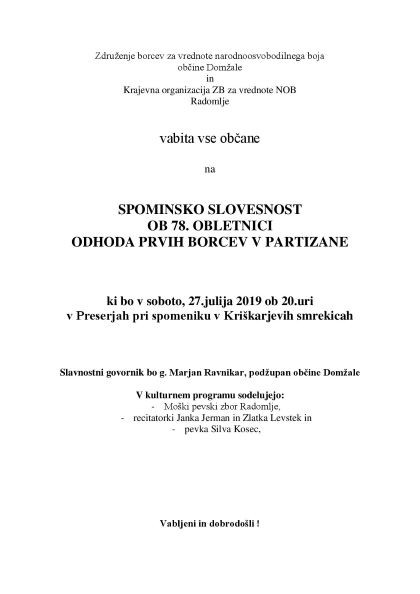 Združenje borcev za vrednote narodnoosvobodilnega boja
občine Domžale
in
Krajevna organizacija ZB za vrednote NOB
Radomlje

vabita vse občane

na

SPOMINSKO SLOVESNOST
OB 78. OBLETNICI
ODHODA PRVIH BORCEV V PARTIZANE

ki bo v soboto, 27.julija 2019 ob 20.uri
v Preserjah pri spomeniku v Kriškarjevih smrekicah

Slavnostni govornik bo g. Marjan Ravnikar, podžupan občine Domžale

V kulturnem programu sodelujejo:
- Moški pevski zbor Radomlje,
- recitatorki Janka Jerman in Zlatka Levstek in
- pevka Silva Kosec,

Vabljeni in dobrodošli !